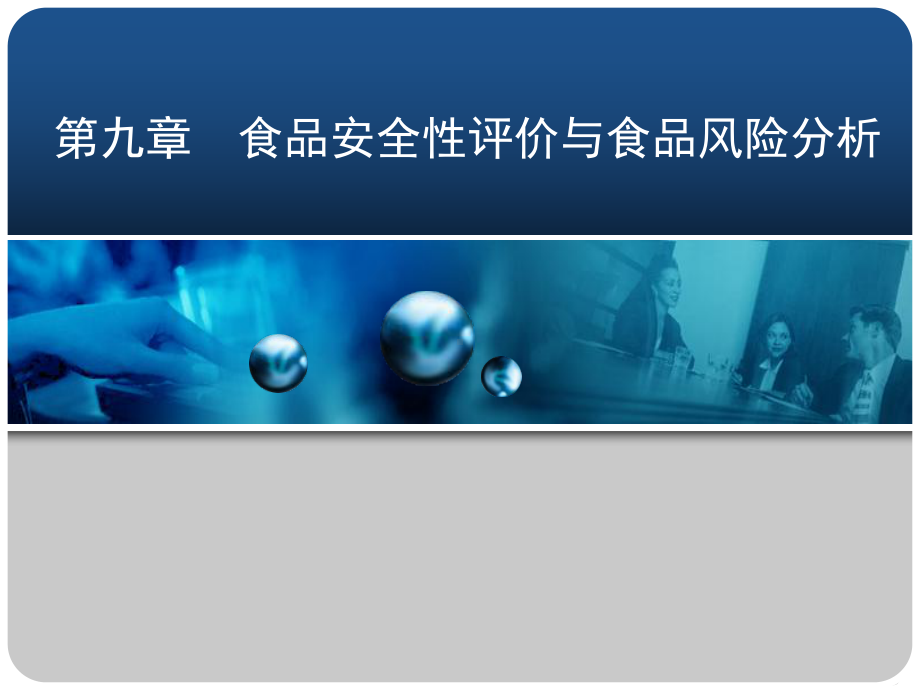 第九章　食品安全性评价与食品风险分析